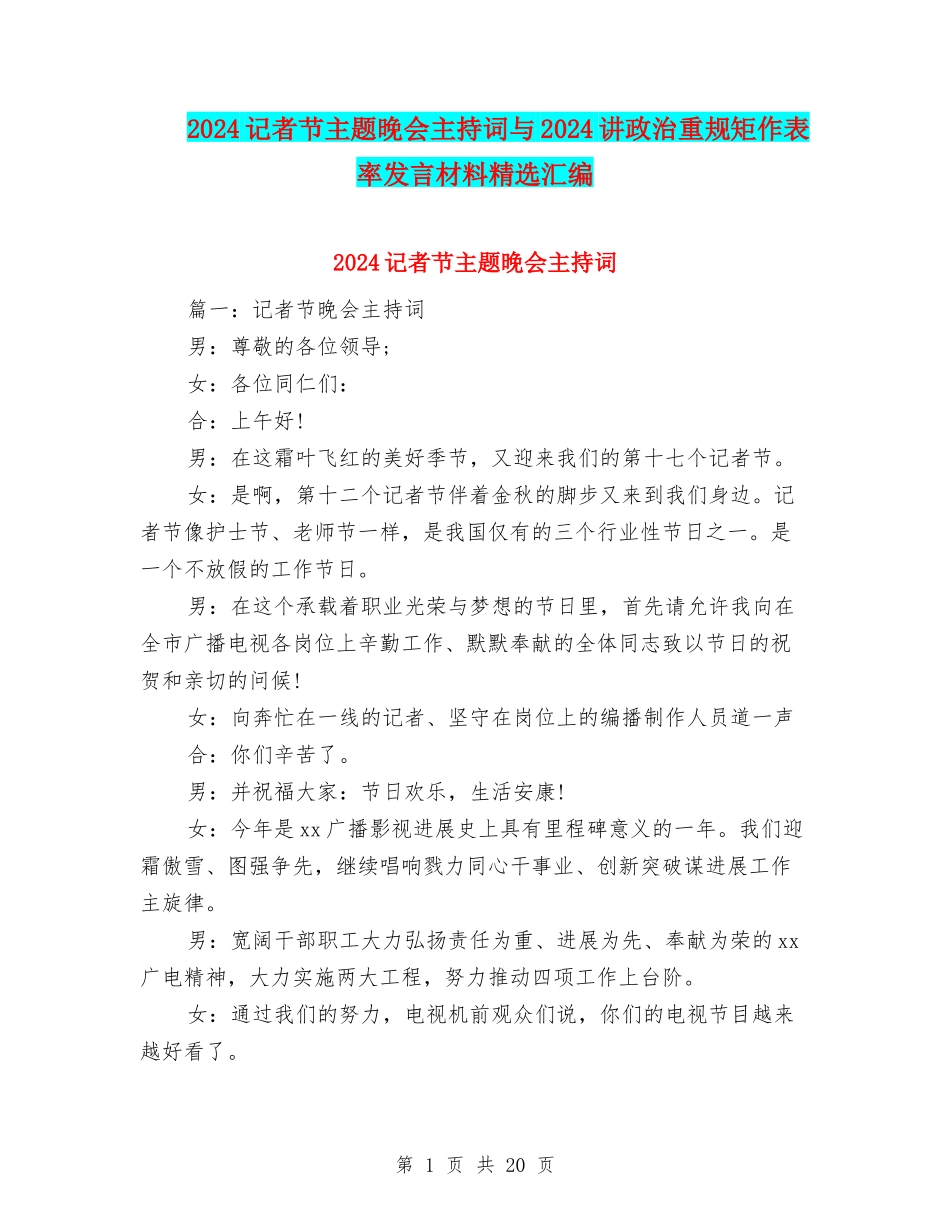 2024记者节主题晚会主持词与2024讲政治重规矩作表率发言材料精选汇编

2024记者节主题晚会主持词

篇一：记者节晚会主持词

男：尊敬的各位领导；

女：各位同仁们：

合：上午好！

男：在这霜叶飞红的美好季节，又迎来我们的第十七个记者节。

女：是啊，第十二个记者节伴着金秋的脚步又来到我们身边。记者节像护士节、老师节一样，是我国仅有的三个行业性节日之一。是一个不放假的工作节日。

男：在这个承载着职业光荣与梦想的节日里，首先请允许我向在全市广播电视各岗位上辛勤工作、默默奉献的全体同志致以节日的祝贺和亲切的问候！

女：向奔忙在一线的记者、坚守在岗位上的编播制作人员道一声

合：你们辛苦了。

男：并祝福大家：节日欢乐，生活安康！

女：今年是xx广播影视进展史上具有里程碑意义的一年。我们迎霜傲雪、图强争先，继续唱响戮力同心干事业、创新突破谋进展工作主旋律。

男：宽阔干部职工大力弘扬责任为重、进展为先、奉献为荣的xx广电精神，大力实施两大工程，努力推动四项工作上台阶。

女：通过我们的努力，电视机前观众们说，你们的电视节目越来越好看了。

第 1 页 共 20 页